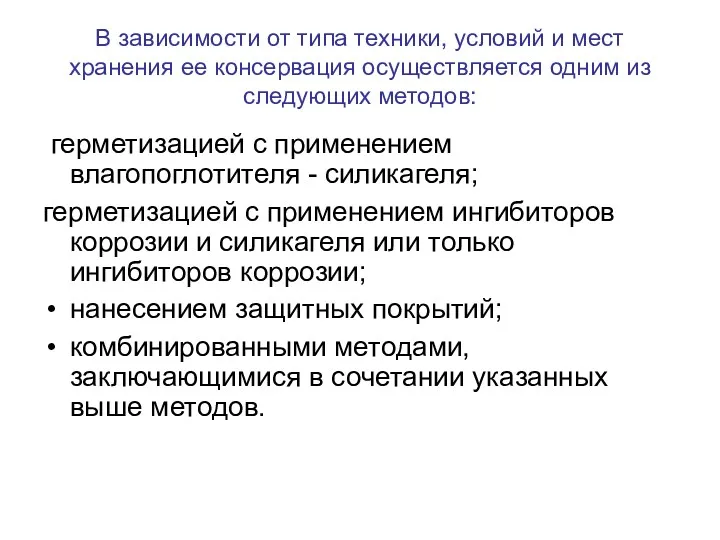 В зависимости от типа техники, условий и мест хранения ее консервация осуществляется одним из следующих методов:

герметизацией с применением влагопоглотителя - силикагеля;

герметизацией с применением ингибиторов коррозии и силикагеля или только ингибиторов коррозии;

• нанесением защитных покрытий;

• комбинированными методами, заключающимися в сочетании указанных выше методов.